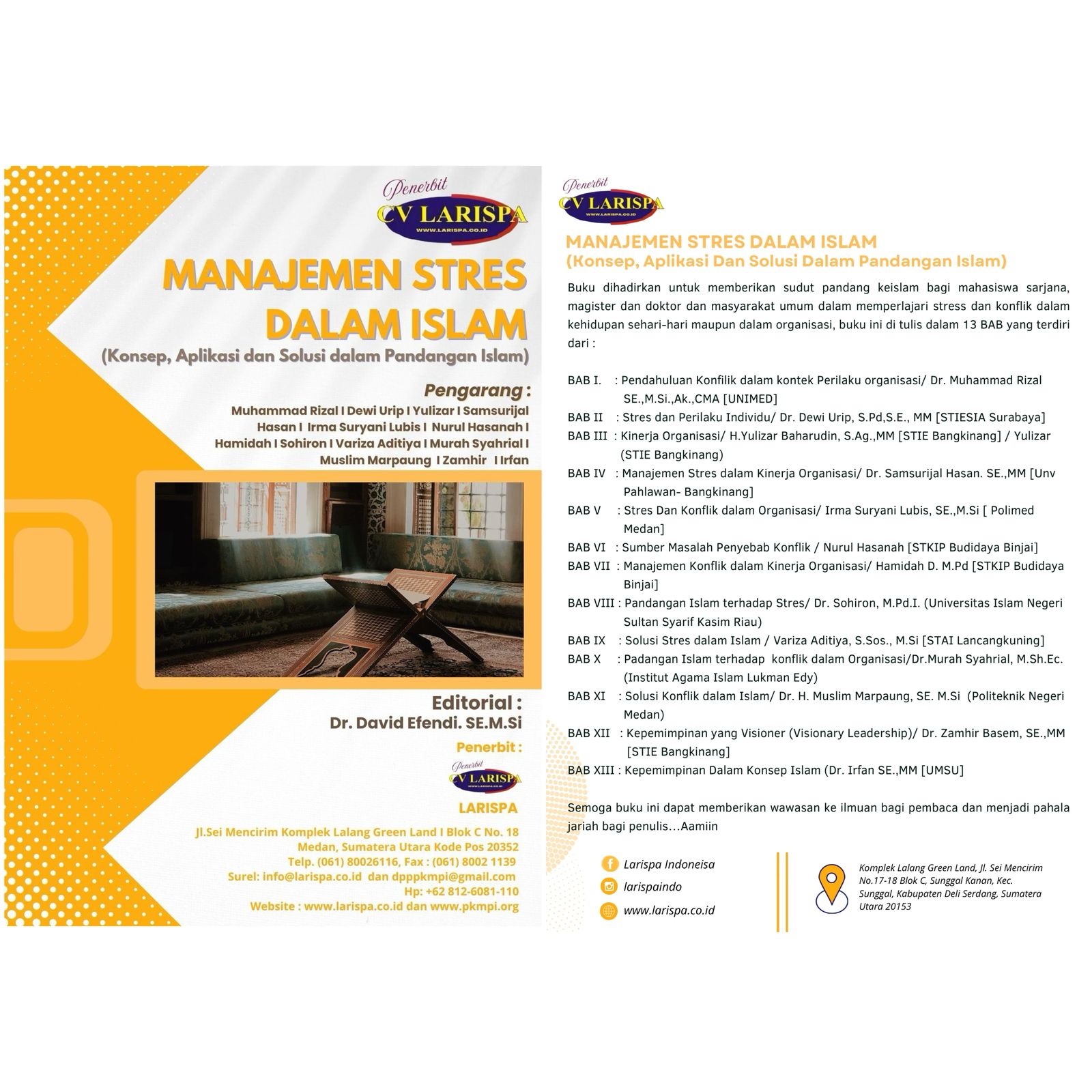 Penerbit
CV LARISPA
WWW.LARISPA.CO.ID

MANAJEMEN STRES DALAM ISLAM
(Konsep, Aplikasi dan Solusi dalam Pandangan Islam)

Pengarang :
Muhammad Rizal I Dewi Urip I Yulizar I Samsurijal Hasan I Irma Suryani Lubis I Nurul Hasanah I Hamidah I Sohiron I Variza Aditiya I Murah Syahrial I Muslim Marpaung I Zamhir I Irfan

Editorial :
Dr. David Efendi. SE.M.Si

Penerbit :
Penerbit
CV LARISPA
WWW.LARISPA.CO.ID
LARISPA

Jl.Sei Mencirim Komplek Lalang Green Land I Blok C No. 18
Medan, Sumatera Utara Kode Pos 20352
Telp. (061) 80026116, Fax : (061) 8002 1139
Surel: info@larispa.co.id dan dpppkmpi@gmail.com
Hp: +62 812-6081-110
Website : www.larispa.co.id dan www.pkmpi.org

Penerbit
CV LARISPA
WWW.LARISPA.CO.ID

MANAJEMEN STRES DALAM ISLAM
(Konsep, Aplikasi Dan Solusi Dalam Pandangan Islam)

Buku dihadirkan untuk memberikan sudut pandang keislam bagi mahasiswa sarjana, magister dan doktor dan masyarakat umum dalam memperlajari stress dan konflik dalam kehidupan sehari-hari maupun dalam organisasi, buku ini di tulis dalam 13 BAB yang terdiri dari :

BAB I. : Pendahuluan Konfilik dalam kontek Perilaku organisasi/ Dr. Muhammad Rizal SE.,M.Si.,Ak.,CMA [UNIMED]
BAB II : Stres dan Perilaku Individu/ Dr. Dewi Urip, S.Pd,S.E., MM [STIESIA Surabaya]
BAB III : Kinerja Organisasi/ H.Yulizar Baharudin, S.Ag.,MM [STIE Bangkinang] / Yulizar (STIE Bangkinang)
BAB IV : Manajemen Stres dalam Kinerja Organisasi/ Dr. Samsurijal Hasan. SE.,MM [Unv Pahlawan- Bangkinang]
BAB V : Stres Dan Konflik dalam Organisasi/ Irma Suryani Lubis, SE.,M.Si [ Polimed Medan]
BAB VI : Sumber Masalah Penyebab Konflik / Nurul Hasanah [STKIP Budidaya Binjai]
BAB VII : Manajemen Konflik dalam Kinerja Organisasi/ Hamidah D. M.Pd [STKIP Budidaya Binjai]
BAB VIII : Pandangan Islam terhadap Stres/ Dr. Sohiron, M.Pd.I. (Universitas Islam Negeri Sultan Syarif Kasim Riau)
BAB IX : Solusi Stres dalam Islam / Variza Aditiya, S.Sos., M.Si [STAI Lancangkuning]
BAB X : Padangan Islam terhadap konflik dalam Organisasi/Dr.Murah Syahrial, M.Sh.Ec. (Institut Agama Islam Lukman Edy)
BAB XI : Solusi Konflik dalam Islam/ Dr. H. Muslim Marpaung, SE. M.Si (Politeknik Negeri Medan)
BAB XII : Kepemimpinan yang Visioner (Visionary Leadership)/ Dr. Zamhir Basem, SE.,MM [STIE Bangkinang]
BAB XIII : Kepemimpinan Dalam Konsep Islam (Dr. Irfan SE.,MM [UMSU]

Semoga buku ini dapat memberikan wawasan ke ilmuan bagi pembaca dan menjadi pahala jariah bagi penulis…Aamiin

Larispa Indoneisa
larispaindo
www.larispa.co.id

Komplek Lalang Green Land, Jl. Sei Mencirim No.17-18 Blok C, Sunggal Kanan, Kec. Sunggal, Kabupaten Deli Serdang, Sumatera Utara 20153